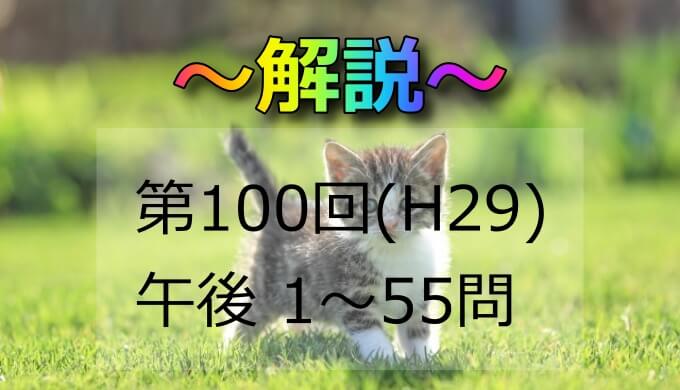 ～解説～

第100回(H29)
午後 1～55問